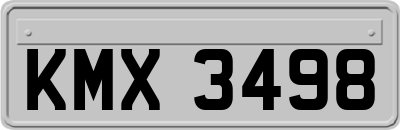 KMX 3498